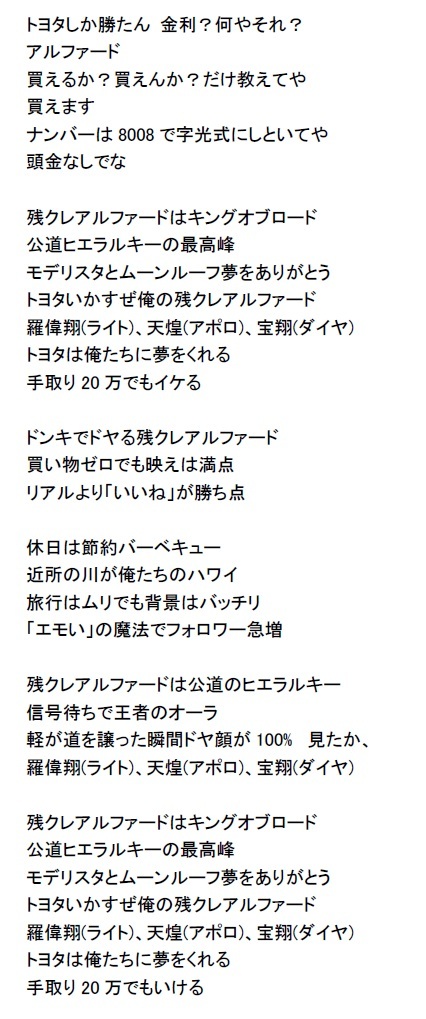 トヨタしか勝たん 金利？何やそれ？
アルファード
買えるか？買えんか？だけ教えてや
買えます
ナンバーは8008で字光式にしといてや
頭金なしでな

残クレアルファードはキングオブロード
公道ヒエラルキーの最高峰
モデリスタとムーンルーフ夢をありがとう
トヨタいかすぜ俺の残クレアルファード
羅偉翔(ライト)、天煌(アポロ)、宝翔(ダイヤ)
トヨタは俺たちに夢をくれる
手取り20万でもイケる

ドンキでドヤる残クレアルファード
買い物ゼロでも映えは満点
リアルより「いいね」が勝ち点

休日は節約バーベキュー
近所の川が俺たちのハワイ
旅行はムリでも背景はバッチリ
「エモい」の魔法でフォロワー急増

残クレアルファードは公道のヒエラルキー
信号待ちで王者のオーラ
軽が道を譲った瞬間ドヤ顔が100% 見たか、
羅偉翔(ライト)、天煌(アポロ)、宝翔(ダイヤ)

残クレアルファードはキングオブロード
公道ヒエラルキーの最高峰
モデリスタとムーンルーフ夢をありがとう
トヨタいかすぜ俺の残クレアルファード
羅偉翔(ライト)、天煌(アポロ)、宝翔(ダイヤ)
トヨタは俺たちに夢をくれる
手取り20万でもいける